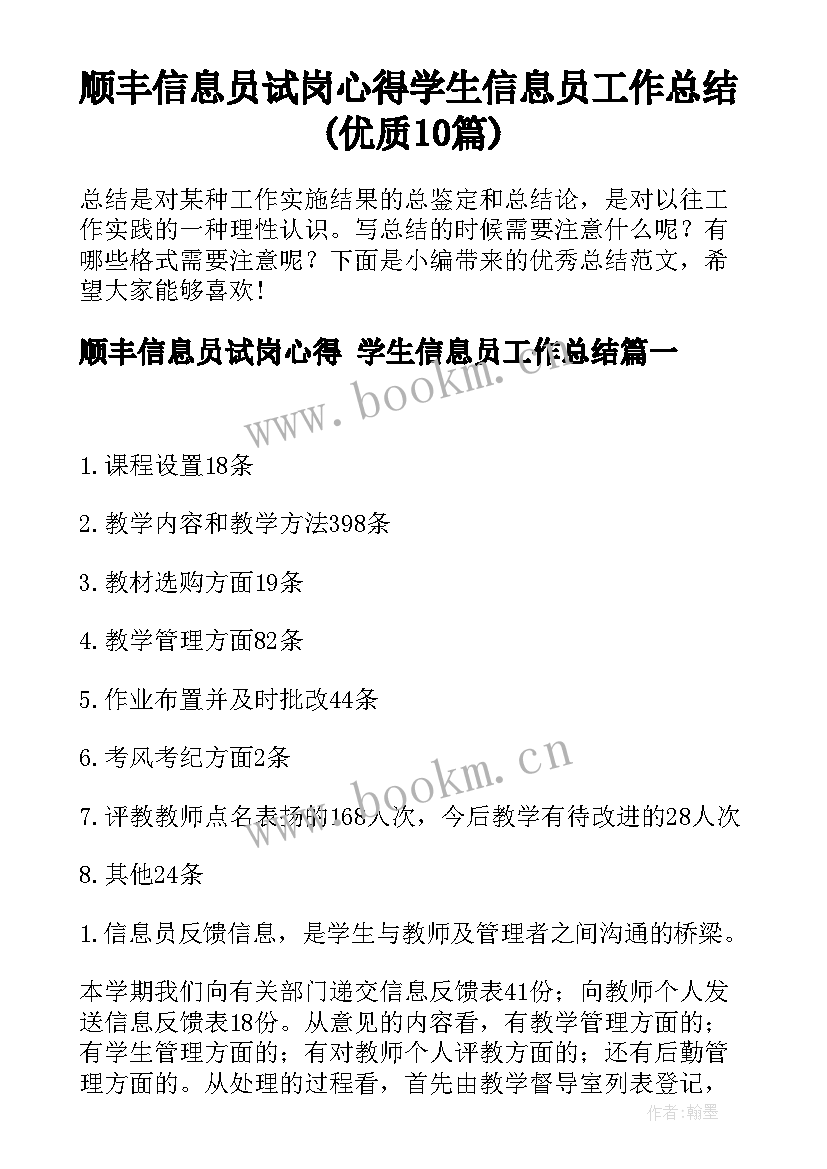 顺丰信息员试岗心得学生信息员工作总结(优质10篇)

总结是对某种工作实施结果的总鉴定和总结论，是对以往工作实践的一种理性认识。写总结的时候需要注意什么呢？有哪些格式需要注意呢？下面是小编带来的优秀总结范文，希望大家能够喜欢！

顺丰信息员试岗心得 学生信息员工作总结篇一

www.bookm.cn

1.课程设置18条

2.教学内容和教学方法398条

3.教材选购方面19条

4.教学管理方面82条

5.作业布置并及时批改44条

6.考风考纪方面2条

www.bookm.cn

7.评教教师点名表扬的168人次，今后教学有待改进的28人次

8.其他24条

1.信息员反馈信息，是学生与教师及管理者之间沟通的桥梁。

本学期我们向有关部门递交信息反馈表41份；向教师个人发送信息反馈表18份。从意见的内容看，有教学管理方面的；有学生管理方面的；有对教师个人评教方面的；还有后勤管理方面的。从处理的过程看，首先由教学督导室列表登记，

作者：翰墨